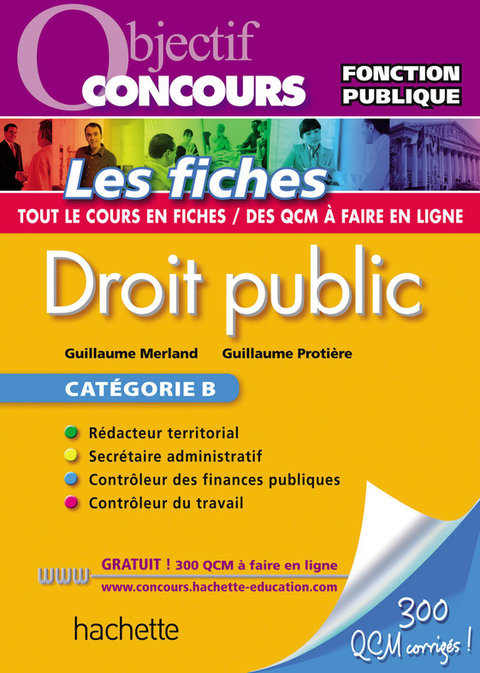 Objectif CONCOURS

FONCTION PUBLIQUE

Les fiches

TOUT LE COURS EN FICHES / DES QCM À FAIRE EN LIGNE

Droit public

Guillaume Merland Guillaume Protière

CATÉGORIE B

Rédacteur territorial
Secrétaire administratif
Contrôleur des finances publiques
Contrôleur du travail

www GRATUIT ! 300 QCM à faire en ligne
www.concours.hachette-education.com

hachette

300 QCM corrigés !